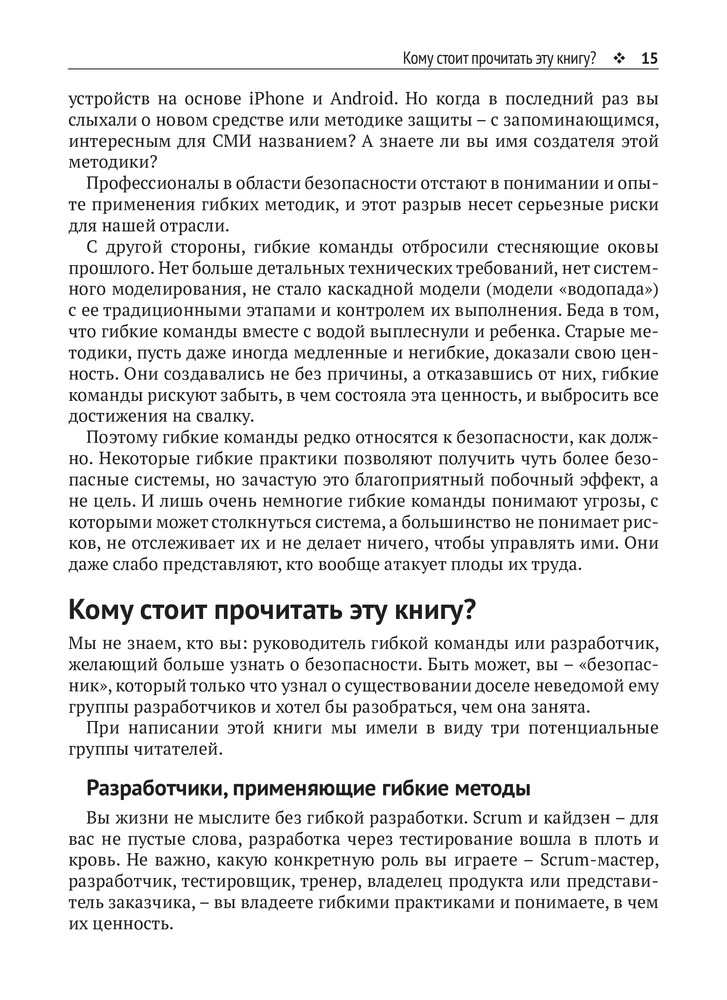 Кому стоит прочитать эту книгу? ❖ 15

устройств на основе iPhone и Android. Но когда в последний раз вы слыхали о новом средстве или методике защиты – с запоминающимся, интересным для СМИ названием? А знаете ли вы имя создателя этой методики?

Профессионалы в области безопасности отстают в понимании и опыте применения гибких методик, и этот разрыв несет серьезные риски для нашей отрасли.

С другой стороны, гибкие команды отбросили стесняющие оковы прошлого. Нет больше детальных технических требований, нет системного моделирования, не стало каскадной модели (модели «водопада») с ее традиционными этапами и контролем их выполнения. Беда в том, что гибкие команды вместе с водой выплеснули и ребенка. Старые методики, пусть даже иногда медленные и негибкие, доказали свою ценность. Они создавались не без причины, а отказавшись от них, гибкие команды рискуют забыть, в чем состояла эта ценность, и выбросить все достижения на свалку.

Поэтому гибкие команды редко относятся к безопасности, как должно. Некоторые гибкие практики позволяют получить чуть более безопасные системы, но зачастую это благоприятный побочный эффект, а не цель. И лишь очень немногие гибкие команды понимают угрозы, с которыми может столкнуться система, а большинство не понимает рисков, не отслеживает их и не делает ничего, чтобы управлять ими. Они даже слабо представляют, кто вообще атакует плоды их труда.

Кому стоит прочитать эту книгу?

Мы не знаем, кто вы: руководитель гибкой команды или разработчик, желающий больше узнать о безопасности. Быть может, вы – «безопасник», который только что узнал о существовании доселе неведомой ему группы разработчиков и хотел бы разобраться, чем она занята.

При написании этой книги мы имели в виду три потенциальные группы читателей.

Разработчики, применяющие гибкие методы

Вы жизни не мыслите без гибкой разработки. Scrum и кайдзен – для вас не пустые слова, разработка через тестирование вошла в плоть и кровь. Не важно, какую конкретную роль вы играете – Scrum-мастер, разработчик, тестировщик, тренер, владелец продукта или представитель заказчика, – вы владеете гибкими практиками и понимаете, в чем их ценность.